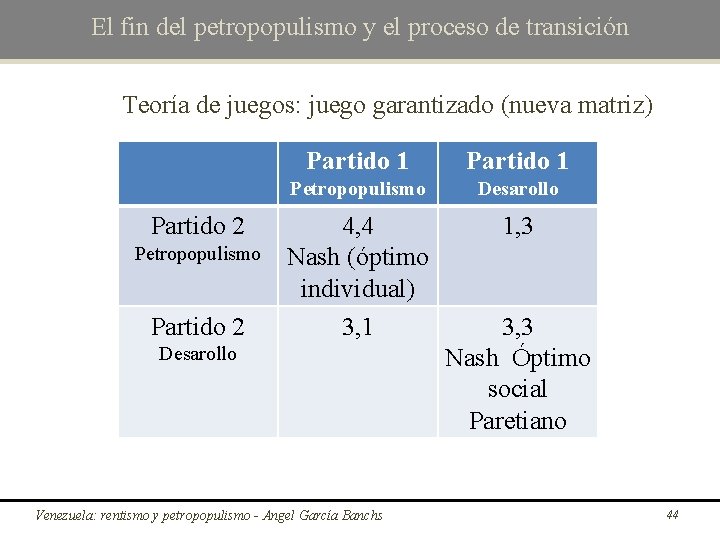 El fin del petropopulismo y el proceso de transición

Teoría de juegos: juego garantizado (nueva matriz)

| | Partido 1 Petropopulismo | Partido 1 Desarollo |
|---|---|---|
| Partido 2 Petropopulismo | 4,4 Nash (óptimo individual) | 1,3 |
| Partido 2 Desarollo | 3,1 | 3,3 Nash Óptimo social Paretiano |

Venezuela: rentismo y petropopulismo - Angel García Banchs

44